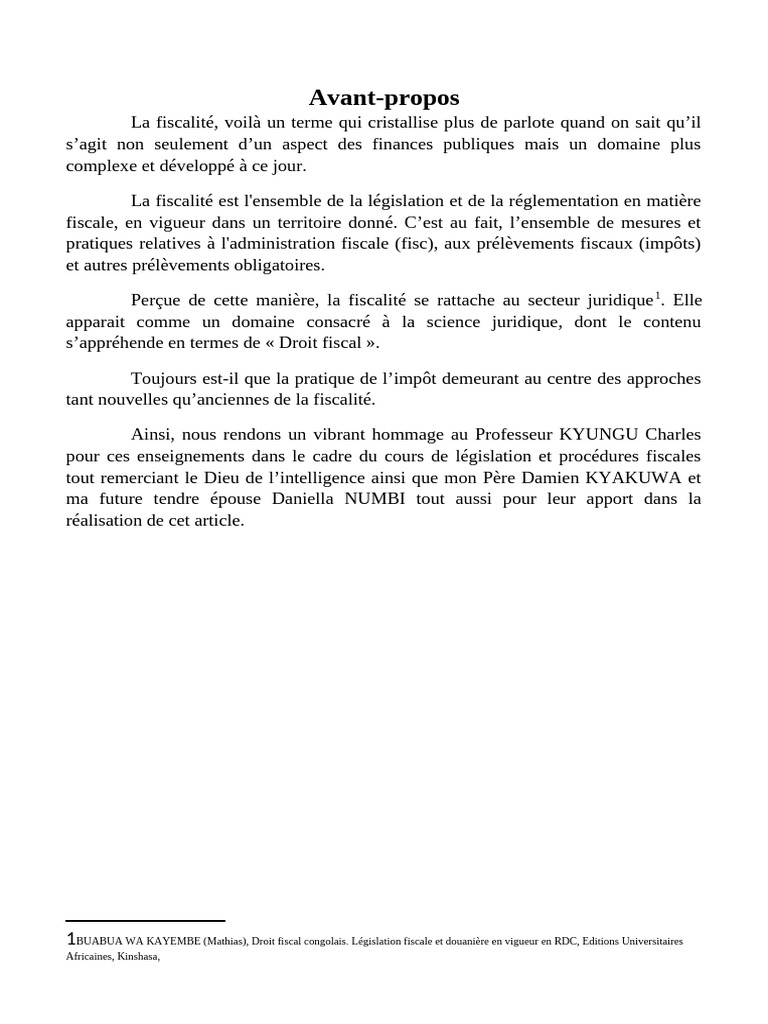 Avant-propos

La fiscalité, voilà un terme qui cristallise plus de parlote quand on sait qu'il s'agit non seulement d'un aspect des finances publiques mais un domaine plus complexe et développé à ce jour.

La fiscalité est l'ensemble de la législation et de la réglementation en matière fiscale, en vigueur dans un territoire donné. C'est au fait, l'ensemble de mesures et pratiques relatives à l'administration fiscale (fisc), aux prélèvements fiscaux (impôts) et autres prélèvements obligatoires.

Perçue de cette manière, la fiscalité se rattache au secteur juridique$^{1}$. Elle apparait comme un domaine consacré à la science juridique, dont le contenu s'appréhende en termes de « Droit fiscal ».

Toujours est-il que la pratique de l'impôt demeurant au centre des approches tant nouvelles qu'anciennes de la fiscalité.

Ainsi, nous rendons un vibrant hommage au Professeur KYUNGU Charles pour ces enseignements dans le cadre du cours de législation et procédures fiscales tout remerciant le Dieu de l'intelligence ainsi que mon Père Damien KYAKUWA et ma future tendre épouse Daniella NUMBI tout aussi pour leur apport dans la réalisation de cet article.

1BUABUA WA KAYEMBE (Mathias), Droit fiscal congolais. Législation fiscale et douanière en vigueur en RDC, Editions Universitaires Africaines, Kinshasa,